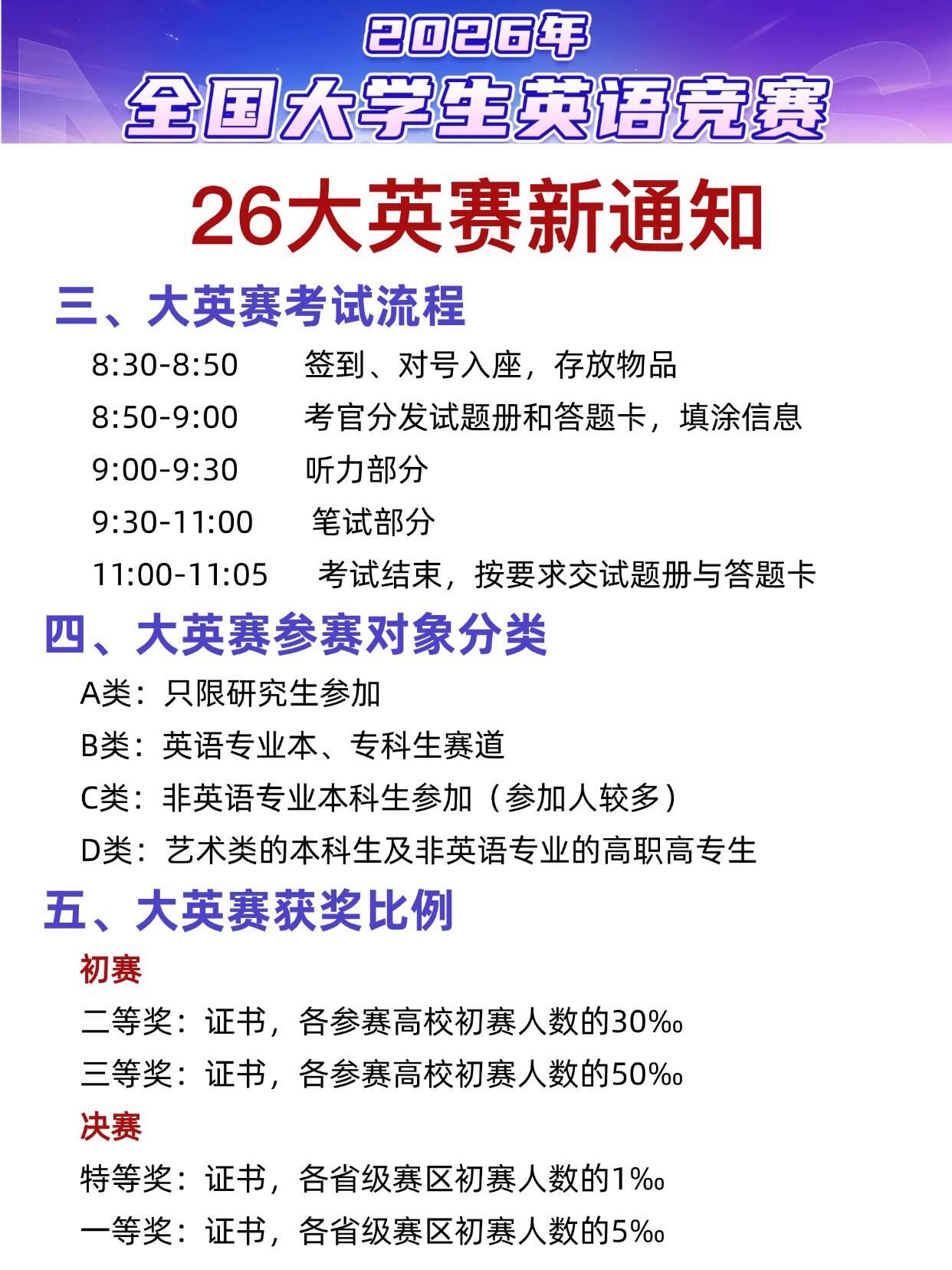 2026年
全国大学生英语竞赛

26大英赛新通知

三、大英赛考试流程

8:30-8:50 签到、对号入座，存放物品
8:50-9:00 考官分发试题册和答题卡，填涂信息
9:00-9:30 听力部分
9:30-11:00 笔试部分
11:00-11:05 考试结束，按要求交试题册与答题卡

四、大英赛参赛对象分类

A类：只限研究生参加
B类：英语专业本、专科生赛道
C类：非英语专业本科生参加（参加人较多）
D类：艺术类的本科生及非英语专业的高职高专生

五、大英赛获奖比例

初赛
二等奖：证书，各参赛高校初赛人数的30‰
三等奖：证书，各参赛高校初赛人数的50‰

决赛
特等奖：证书，各省级赛区初赛人数的1‰
一等奖：证书，各省级赛区初赛人数的5‰